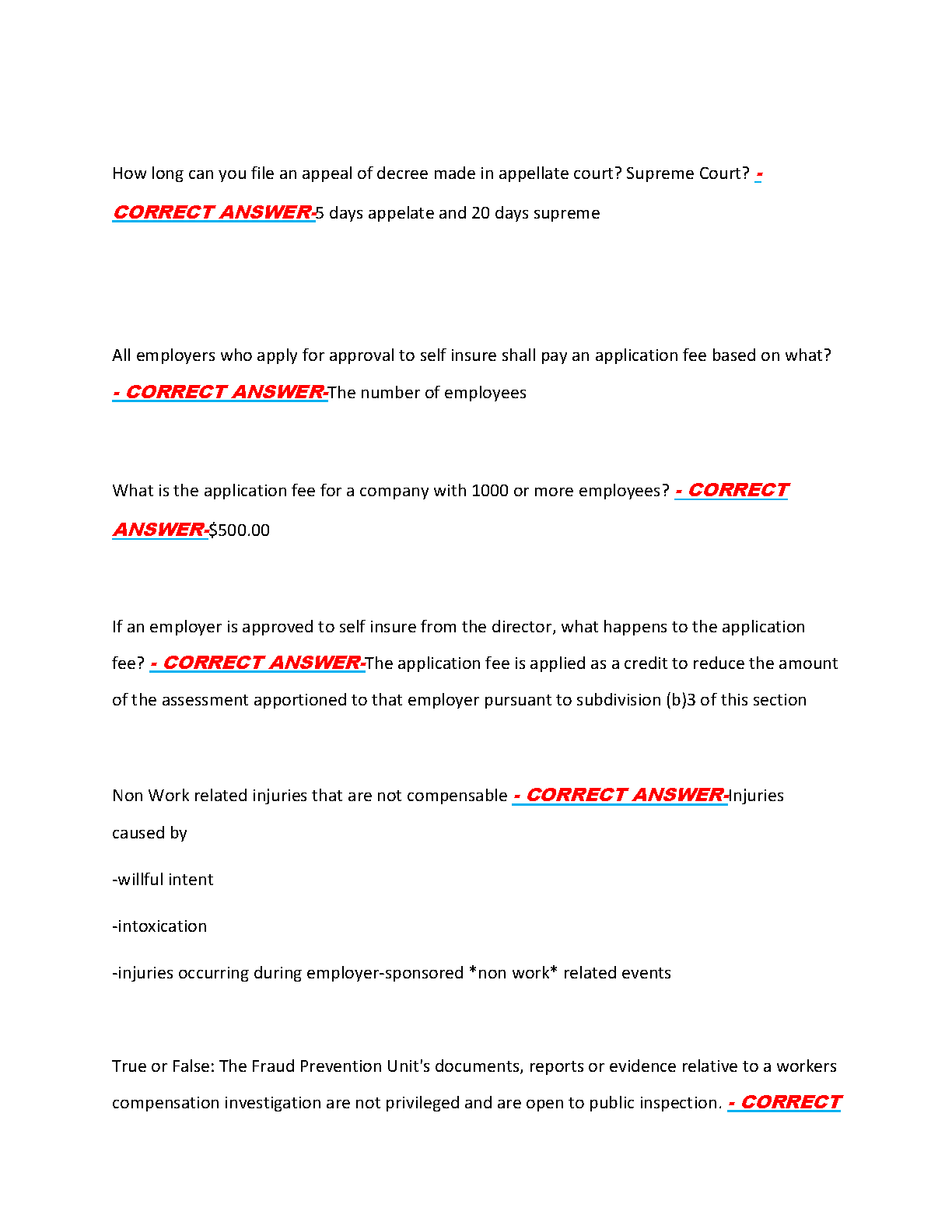 How long can you file an appeal of decree made in appellate court? Supreme Court? - CORRECT ANSWER-5 days appelate and 20 days supreme

All employers who apply for approval to self insure shall pay an application fee based on what? - CORRECT ANSWER-The number of employees

What is the application fee for a company with 1000 or more employees? - CORRECT ANSWER-$500.00

If an employer is approved to self insure from the director, what happens to the application fee? - CORRECT ANSWER-The application fee is applied as a credit to reduce the amount of the assessment apportioned to that employer pursuant to subdivision (b)3 of this section

Non Work related injuries that are not compensable - CORRECT ANSWER-Injuries caused by

-willful intent

-intoxication

-injuries occurring during employer-sponsored *non work* related events

True or False: The Fraud Prevention Unit's documents, reports or evidence relative to a workers compensation investigation are not privileged and are open to public inspection. - CORRECT